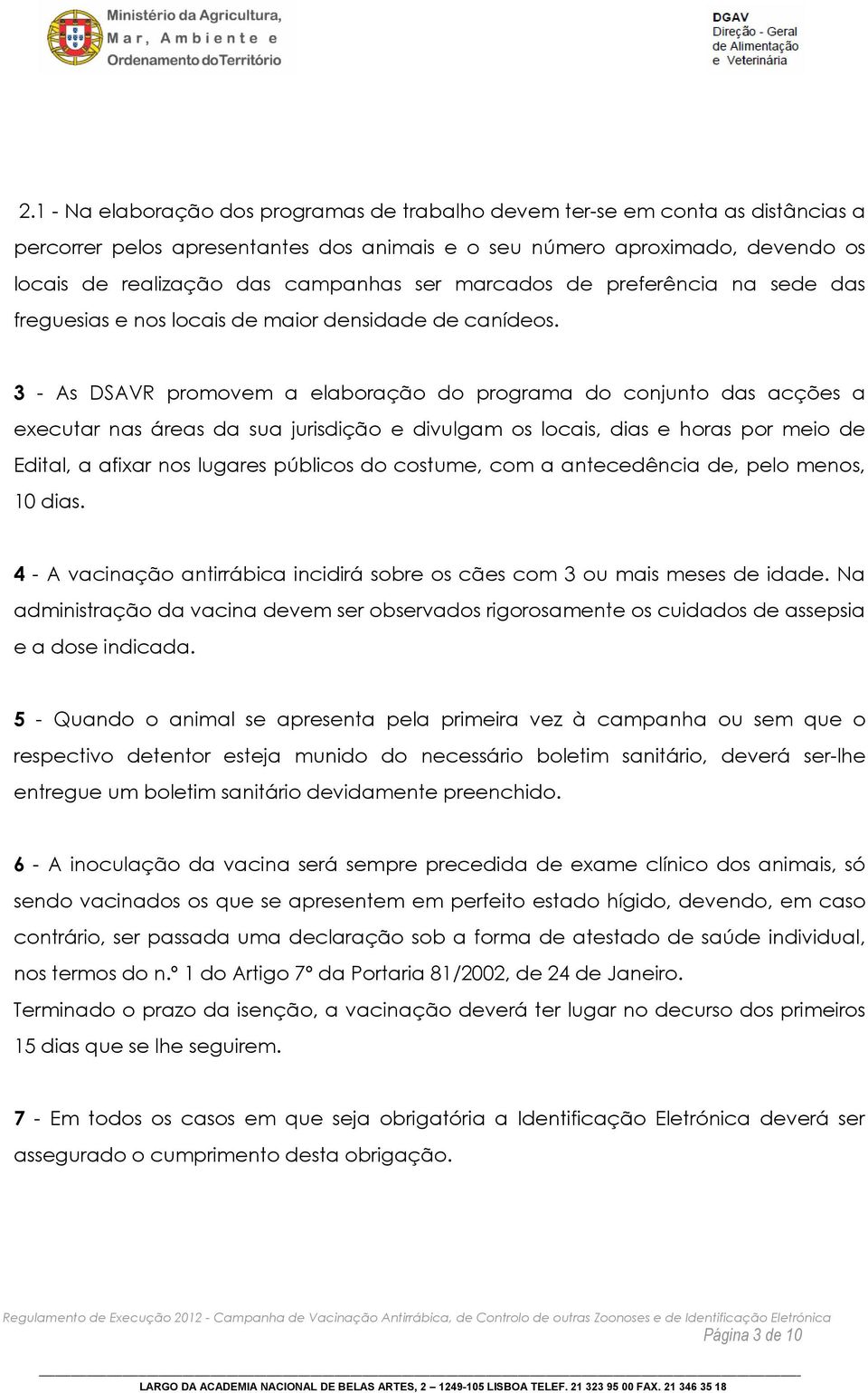 Ministério da Agricultura, Mar, Ambiente e Ordenamento do Território

DGAV
Direção - Geral de Alimentação e Veterinária

2.1 - Na elaboração dos programas de trabalho devem ter-se em conta as distâncias a percorrer pelos apresentantes dos animais e o seu número aproximado, devendo os locais de realização das campanhas ser marcados de preferência na sede das freguesias e nos locais de maior densidade de canídeos.

3 - As DSAVR promovem a elaboração do programa do conjunto das acções a executar nas áreas da sua jurisdição e divulgam os locais, dias e horas por meio de Edital, a afixar nos lugares públicos do costume, com a antecedência de, pelo menos, 10 dias.

4 - A vacinação antirrábica incidirá sobre os cães com 3 ou mais meses de idade. Na administração da vacina devem ser observados rigorosamente os cuidados de assepsia e a dose indicada.

5 - Quando o animal se apresenta pela primeira vez à campanha ou sem que o respectivo detentor esteja munido do necessário boletim sanitário, deverá ser-lhe entregue um boletim sanitário devidamente preenchido.

6 - A inoculação da vacina será sempre precedida de exame clínico dos animais, só sendo vacinados os que se apresentem em perfeito estado hígido, devendo, em caso contrário, ser passada uma declaração sob a forma de atestado de saúde individual, nos termos do n.º 1 do Artigo 7º da Portaria 81/2002, de 24 de Janeiro.
Terminado o prazo da isenção, a vacinação deverá ter lugar no decurso dos primeiros 15 dias que se lhe seguirem.

7 - Em todos os casos em que seja obrigatória a Identificação Eletrónica deverá ser assegurado o cumprimento desta obrigação.

Regulamento de Execução 2012 - Campanha de Vacinação Antirrábica, de Controlo de outras Zoonoses e de Identificação Eletrónica
Página 3 de 10

LARGO DA ACADEMIA NACIONAL DE BELAS ARTES, 2 – 1249-105 LISBOA TELEF. 21 323 95 00 FAX. 21 346 35 18